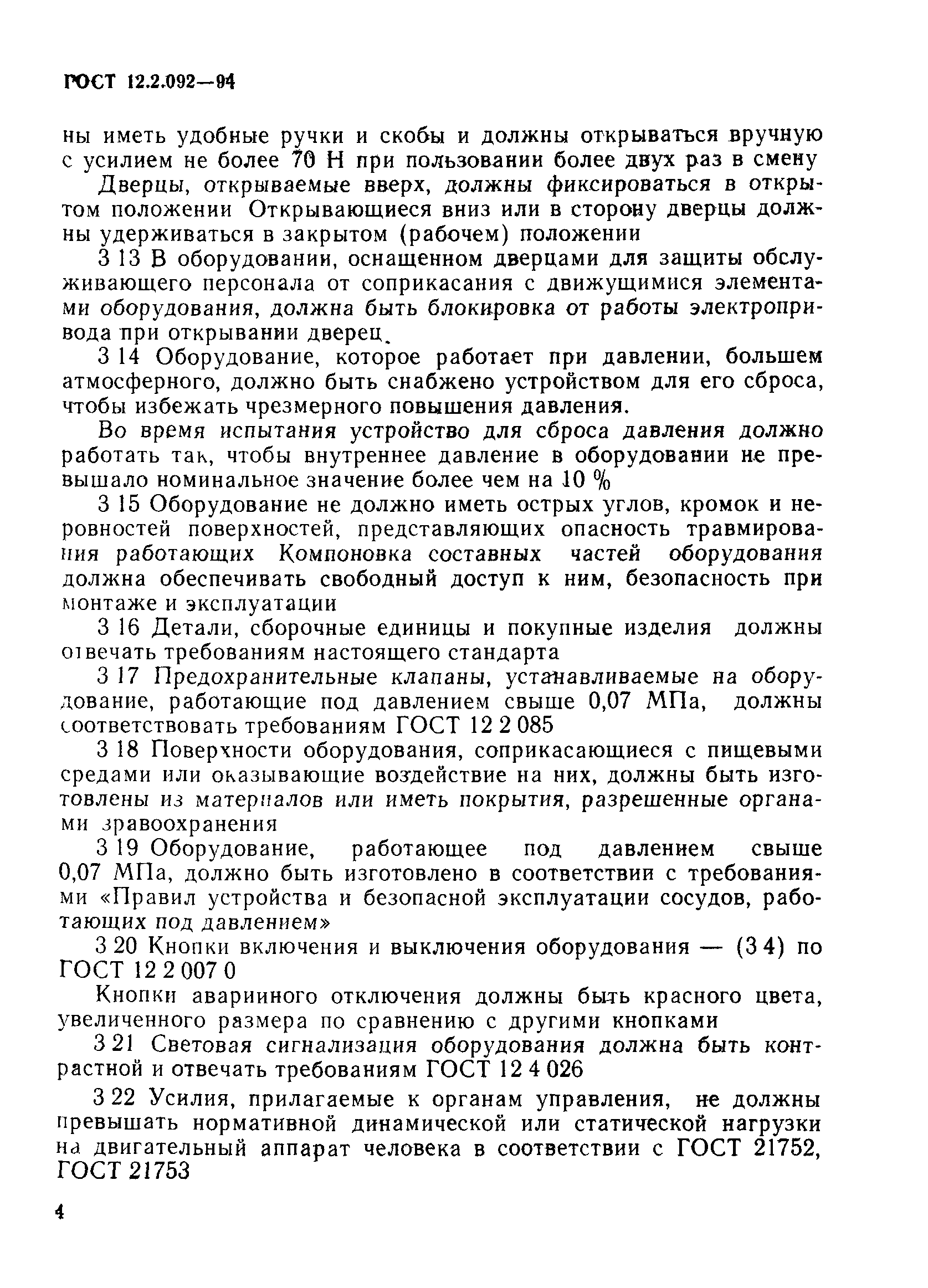 ГОСТ 12.2.092—94

ны иметь удобные ручки и скобы и должны открываться вручную с усилием не более 70 Н при пользовании более двух раз в смену

Дверцы, открываемые вверх, должны фиксироваться в открытом положении Открывающиеся вниз или в сторону дверцы должны удерживаться в закрытом (рабочем) положении

3 13 В оборудовании, оснащенном дверцами для защиты обслуживающего персонала от соприкасания с движущимися элементами оборудования, должна быть блокировка от работы электропривода при открывании дверец.

3 14 Оборудование, которое работает при давлении, большем атмосферного, должно быть снабжено устройством для его сброса, чтобы избежать чрезмерного повышения давления.

Во время испытания устройство для сброса давления должно работать так, чтобы внутреннее давление в оборудовании не превышало номинальное значение более чем на 10 %

3 15 Оборудование не должно иметь острых углов, кромок и неровностей поверхностей, представляющих опасность травмирования работающих Компоновка составных частей оборудования должна обеспечивать свободный доступ к ним, безопасность при монтаже и эксплуатации

3 16 Детали, сборочные единицы и покупные изделия должны отвечать требованиям настоящего стандарта

3 17 Предохранительные клапаны, устанавливаемые на оборудование, работающие под давлением свыше 0,07 МПа, должны соответствовать требованиям ГОСТ 12 2 085

3 18 Поверхности оборудования, соприкасающиеся с пищевыми средами или оказывающие воздействие на них, должны быть изготовлены из материалов или иметь покрытия, разрешенные органами здравоохранения

3 19 Оборудование, работающее под давлением свыше 0,07 МПа, должно быть изготовлено в соответствии с требованиями «Правил устройства и безопасной эксплуатации сосудов, работающих под давлением»

3 20 Кнопки включения и выключения оборудования — (3 4) по ГОСТ 12 2 007 0

Кнопки аварииного отключения должны быть красного цвета, увеличенного размера по сравнению с другими кнопками

3 21 Световая сигнализация оборудования должна быть контрастной и отвечать требованиям ГОСТ 12 4 026

3 22 Усилия, прилагаемые к органам управления, не должны превышать нормативной динамической или статической нагрузки на двигательный аппарат человека в соответствии с ГОСТ 21752, ГОСТ 21753

4